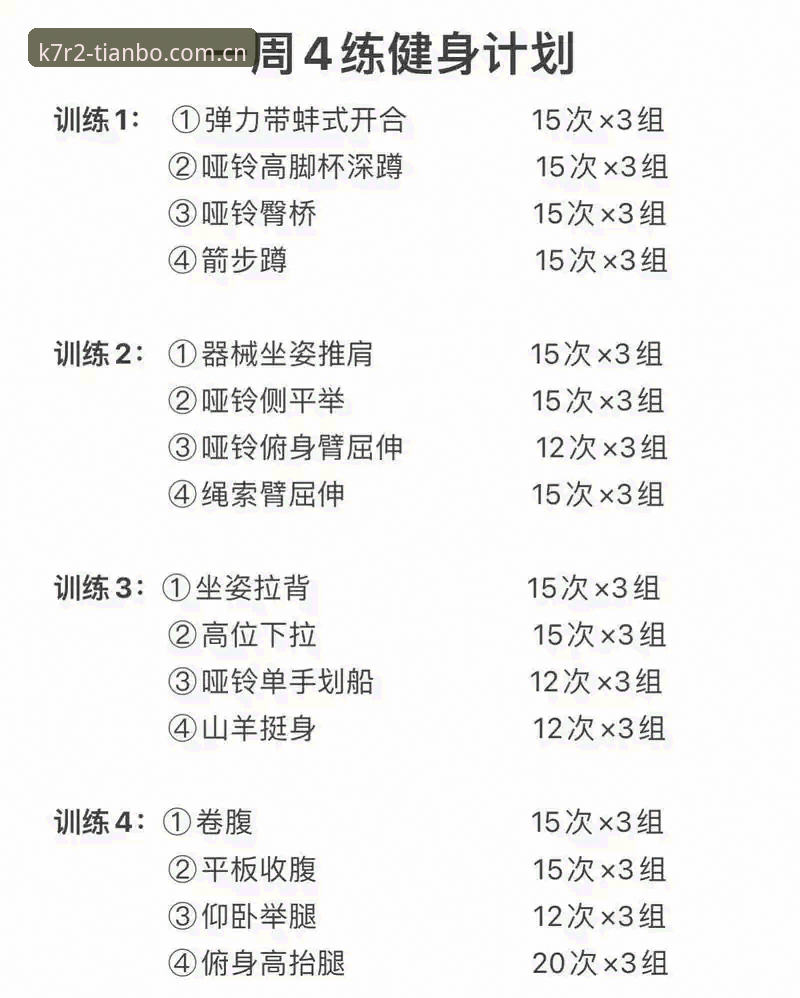 k7r2-tianbo.com.cn

周4练健身计划

训练1： ①弹力带蚌式开合 15次×3组
②哑铃高脚杯深蹲 15次×3组
③哑铃臀桥 15次×3组
④箭步蹲 15次×3组

训练2： ①器械坐姿推肩 15次×3组
②哑铃侧平举 15次×3组
③哑铃俯身臂屈伸 12次×3组
④绳索臂屈伸 15次×3组

训练3： ①坐姿拉背 15次×3组
②高位下拉 15次×3组
③哑铃单手划船 12次×3组
④山羊挺身 12次×3组

训练4： ①卷腹 15次×3组
②平板收腹 15次×3组
③仰卧举腿 12次×3组
④俯身高抬腿 20次×3组